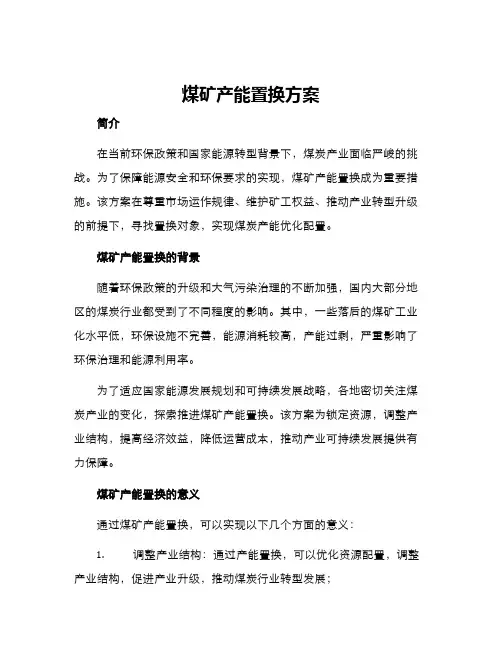 煤矿产能置换方案

简介

在当前环保政策和国家能源转型背景下，煤炭产业面临严峻的挑战。为了保障能源安全和环保要求的实现，煤矿产能置换成为重要措施。该方案在尊重市场运作规律、维护矿工权益、推动产业转型升级的前提下，寻找置换对象，实现煤炭产能优化配置。

煤矿产能置换的背景

随着环保政策的升级和大气污染治理的不断加强，国内大部分地区的煤炭行业都受到了不同程度的影响。其中，一些落后的煤矿工业化水平低，环保设施不完善，能源消耗较高，产能过剩，严重影响了环保治理和能源利用率。

为了适应国家能源发展规划和可持续发展战略，各地密切关注煤炭产业的变化，探索推进煤矿产能置换。该方案为锁定资源，调整产业结构，提高经济效益，降低运营成本，推动产业可持续发展提供有力保障。

煤矿产能置换的意义

通过煤矿产能置换，可以实现以下几个方面的意义：

1. 调整产业结构：通过产能置换，可以优化资源配置，调整产业结构，促进产业升级，推动煤炭行业转型发展；